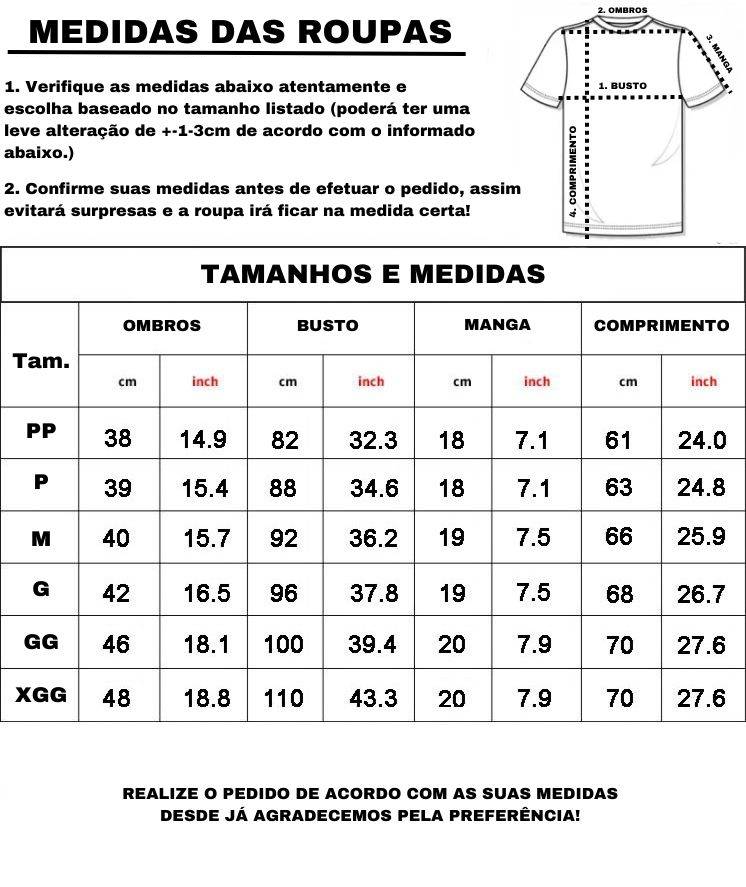 MEDIDAS DAS ROUPAS

1. Verifique as medidas abaixo atentamente e escolha baseado no tamanho listado (poderá ter uma leve alteração de +-1-3cm de acordo com o informado abaixo.)

2. Confirme suas medidas antes de efetuar o pedido, assim evitará surpresas e a roupa irá ficar na medida certa!

2. OMBROS
3. MANGA
1. BUSTO
4. COMPRIMENTO

TAMANHOS E MEDIDAS

| Tam. | OMBROS cm | OMBROS inch | BUSTO cm | BUSTO inch | MANGA cm | MANGA inch | COMPRIMENTO cm | COMPRIMENTO inch |
|---|---|---|---|---|---|---|---|---|
| PP | 38 | 14.9 | 82 | 32.3 | 18 | 7.1 | 61 | 24.0 |
| P | 39 | 15.4 | 88 | 34.6 | 18 | 7.1 | 63 | 24.8 |
| M | 40 | 15.7 | 92 | 36.2 | 19 | 7.5 | 66 | 25.9 |
| G | 42 | 16.5 | 96 | 37.8 | 19 | 7.5 | 68 | 26.7 |
| GG | 46 | 18.1 | 100 | 39.4 | 20 | 7.9 | 70 | 27.6 |
| XGG | 48 | 18.8 | 110 | 43.3 | 20 | 7.9 | 70 | 27.6 |

REALIZE O PEDIDO DE ACORDO COM AS SUAS MEDIDAS
DESDE JÁ AGRADECEMOS PELA PREFERÊNCIA!